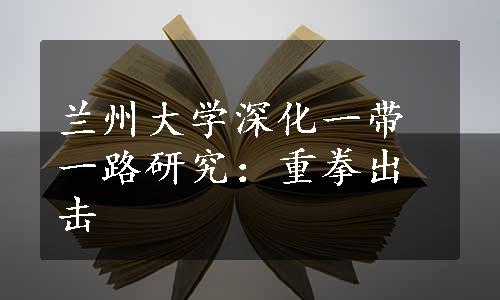 兰州大学深化一带一路研究：重拳出击